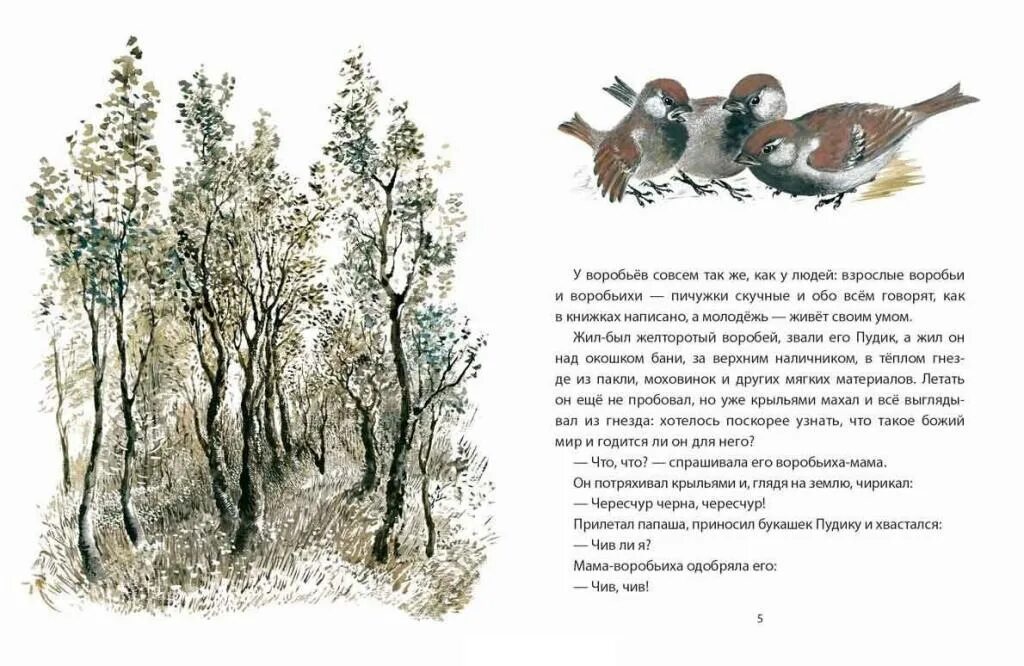 У воробьёв совсем так же, как у людей: взрослые воробьи и воробьихи — пичужки скучные и обо всём говорят, как в книжках написано, а молодёжь — живёт своим умом.

Жил-был желторотый воробей, звали его Пудик, а жил он над окошком бани, за верхним наличником, в тёплом гнезде из пакли, моховинок и других мягких материалов. Летать он ещё не пробовал, но уже крыльями махал и всё выглядывал из гнезда: хотелось поскорее узнать, что такое божий мир и годится ли он для него?

— Что, что? — спрашивала его воробьиха-мама.

Он потряхивал крыльями и, глядя на землю, чирикал:

— Чересчур черна, чересчур!

Прилетал папаша, приносил букашек Пудику и хвастался:

— Чив ли я?

Мама-воробьиха одобряла его:

— Чив, чив!

5